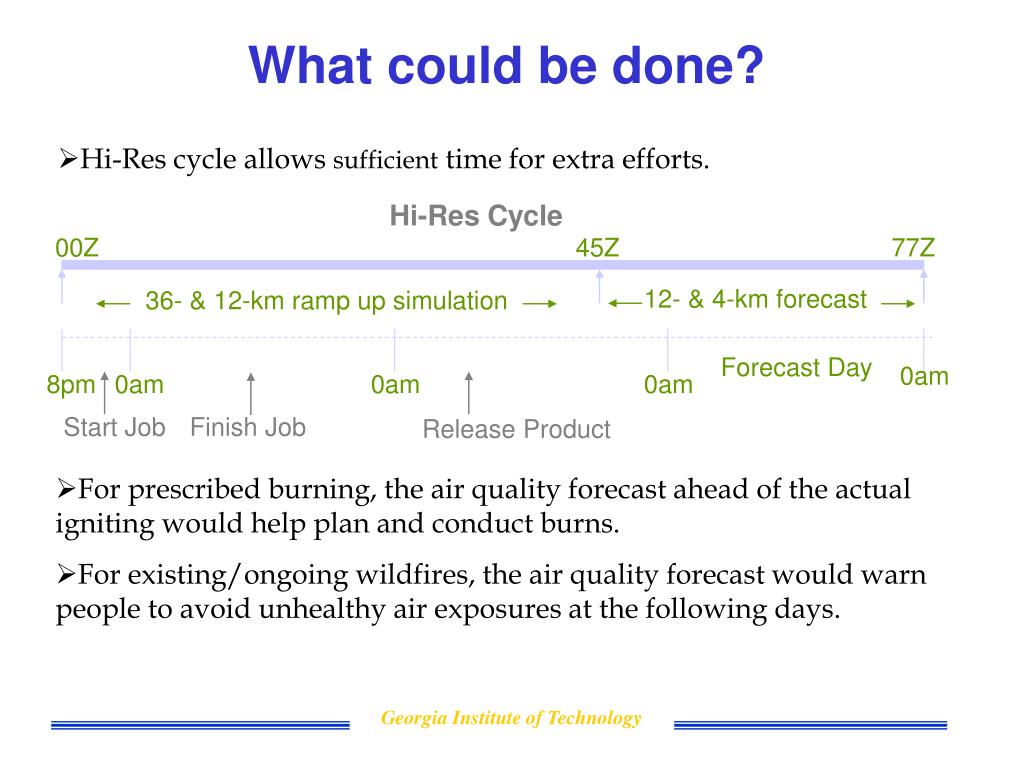 What could be done?

➢Hi-Res cycle allows sufficient time for extra efforts.

Hi-Res Cycle

00Z

45Z

77Z

36- & 12-km ramp up simulation

12- & 4-km forecast

8pm

0am

0am

0am

Forecast Day

0am

Start Job

Finish Job

Release Product

➢For prescribed burning, the air quality forecast ahead of the actual igniting would help plan and conduct burns.

➢For existing/ongoing wildfires, the air quality forecast would warn people to avoid unhealthy air exposures at the following days.

Georgia Institute of Technology